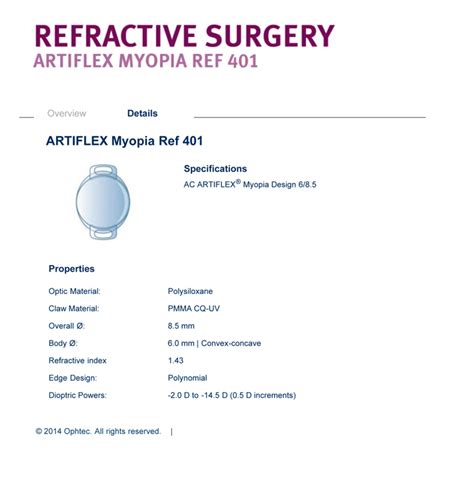 REFRACTIVE SURGERY
ARTIFLEX MYOPIA REF 401

Overview Details

ARTIFLEX Myopia Ref 401

Specifications
AC ARTIFLEX® Myopia Design 6/8.5

Properties

| | |
|---|---|
| Optic Material: | Polysiloxane |
| Claw Material: | PMMA CQ-UV |
| Overall Ø: | 8.5 mm |
| Body Ø: | 6.0 mm \| Convex-concave |
| Refractive index | 1.43 |
| Edge Design: | Polynomial |
| Dioptric Powers: | -2.0 D to -14.5 D (0.5 D increments) |

© 2014 Ophtec. All rights reserved. |